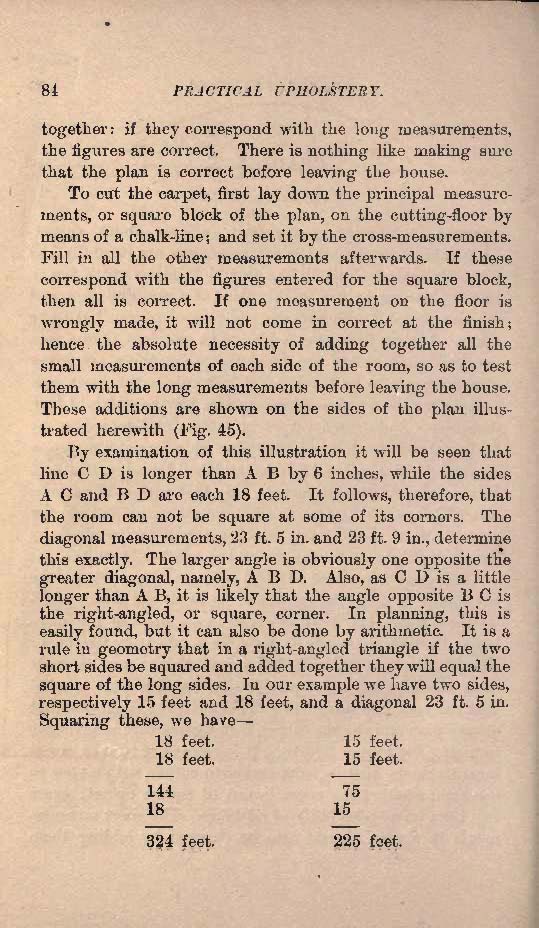 84 PRACTICAL UPHOLSTERY.

together: if they correspond with the long measurements, the figures are correct. There is nothing like making sure that the plan is correct before leaving the house.

To cut the carpet, first lay down the principal measurements, or square block of the plan, on the cutting-floor by means of a chalk-line; and set it by the cross-measurements. Fill in all the other measurements afterwards. If these correspond with the figures entered for the square block, then all is correct. If one measurement on the floor is wrongly made, it will not come in correct at the finish; hence the absolute necessity of adding together all the small measurements of each side of the room, so as to test them with the long measurements before leaving the house. These additions are shown on the sides of the plan illustrated herewith (Fig. 45).

By examination of this illustration it will be seen that line C D is longer than A B by 6 inches, while the sides A C and B D are each 18 feet. It follows, therefore, that the room can not be square at some of its corners. The diagonal measurements, 23 ft. 5 in. and 23 ft. 9 in., determine this exactly. The larger angle is obviously one opposite the greater diagonal, namely, A B D. Also, as C D is a little longer than A B, it is likely that the angle opposite B C is the right-angled, or square, corner. In planning, this is easily found, but it can also be done by arithmetic. It is a rule in geometry that in a right-angled triangle if the two short sides be squared and added together they will equal the square of the long sides. In our example we have two sides, respectively 15 feet and 18 feet, and a diagonal 23 ft. 5 in. Squaring these, we have—

18 feet.
18 feet.
144
18
324 feet.

15 feet.
15 feet.
75
15
225 feet.